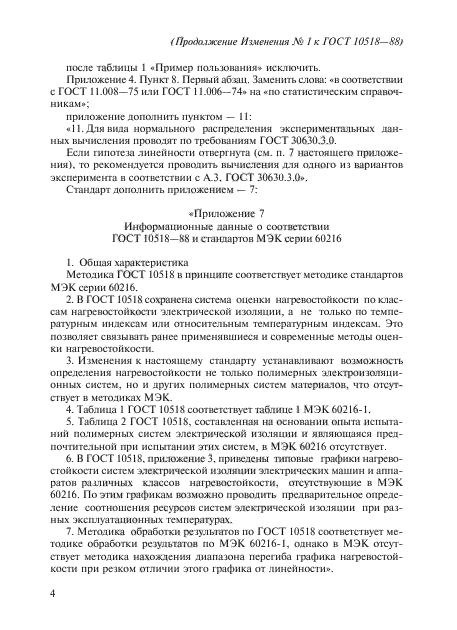 (Продолжение Изменения № 1 к ГОСТ 10518—88)

после таблицы 1 «Пример пользования» исключить.

Приложение 4. Пункт 8. Первый абзац. Заменить слова: «в соответствии с ГОСТ 11.008—75 или ГОСТ 11.006—74» на «по статистическим справочникам»;

приложение дополнить пунктом — 11:

«11. Для вида нормального распределения экспериментальных данных вычисления проводят по требованиям ГОСТ 30630.3.0.

Если гипотеза линейности отвергнута (см. п. 7 настоящего приложения), то рекомендуется проводить вычисления для одного из вариантов эксперимента в соответствии с А.3. ГОСТ 30630.3.0».

Стандарт дополнить приложением — 7:

«Приложение 7
Информационные данные о соответствии
ГОСТ 10518—88 и стандартов МЭК серии 60216

1. Общая характеристика

Методика ГОСТ 10518 в принципе соответствует методике стандартов МЭК серии 60216.

2. В ГОСТ 10518 сохранена система оценки нагревостойкости по классам нагревостойкости электрической изоляции, а не только по температурным индексам или относительным температурным индексам. Это позволяет связывать ранее применявшиеся и современные методы оценки нагревостойкости.

3. Изменения к настоящему стандарту устанавливают возможность определения нагревостойкости не только полимерных электроизоляционных систем, но и других полимерных систем материалов, что отсутствует в методиках МЭК.

4. Таблица 1 ГОСТ 10518 соответствует таблице 1 МЭК 60216-1.

5. Таблица 2 ГОСТ 10518, составленная на основании опыта испытаний полимерных систем электрической изоляции и являющаяся предпочтительной при испытании этих систем, в МЭК 60216 отсутствует.

6. В ГОСТ 10518, приложение 3, приведены типовые графики нагревостойкости систем электрической изоляции электрических машин и аппаратов различных классов нагревостойкости, отсутствующие в МЭК 60216. По этим графикам возможно проводить предварительное определение соотношения ресурсов систем электрической изоляции при разных эксплуатационных температурах.

7. Методика обработки результатов по ГОСТ 10518 соответствует методике обработки результатов по МЭК 60216-1, однако в МЭК отсутствует методика нахождения диапазона перегиба графика нагревостойкости при резком отличии этого графика от линейности».

4